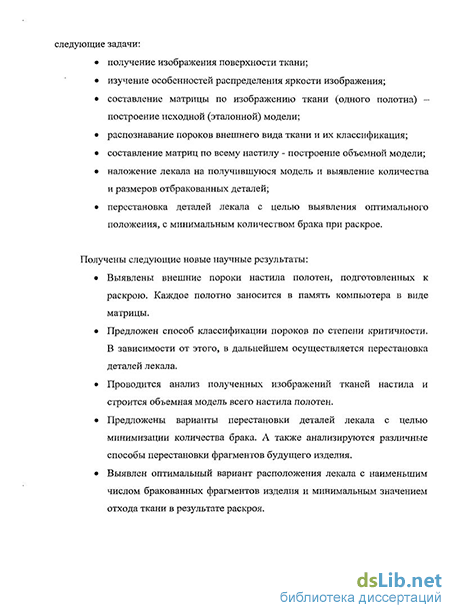 следующие задачи:

• получение изображения поверхности ткани;

• изучение особенностей распределения яркости изображения;

• составление матрицы по изображению ткани (одного полотна) – построение исходной (эталонной) модели;

• распознавание пороков внешнего вида ткани и их классификация;

• составление матриц по всему настилу - построение объемной модели;

• наложение лекала на получившуюся модель и выявление количества и размеров отбракованных деталей;

• перестановка деталей лекала с целью выявления оптимального положения, с минимальным количеством брака при раскрое.

Получены следующие новые научные результаты:

• Выявлены внешние пороки настила полотен, подготовленных к раскрою. Каждое полотно заносится в память компьютера в виде матрицы.

• Предложен способ классификации пороков по степени критичности. В зависимости от этого, в дальнейшем осуществляется перестановка деталей лекала.

• Проводится анализ полученных изображений тканей настила и строится объемная модель всего настила полотен.

• Предложены варианты перестановки деталей лекала с целью минимизации количества брака. А также анализируются различные способы перестановки фрагментов будущего изделия.

• Выявлен оптимальный вариант расположения лекала с наименьшим числом бракованных фрагментов изделия и минимальным значением отхода ткани в результате раскроя.

dsLib.net
библиотека диссертаций